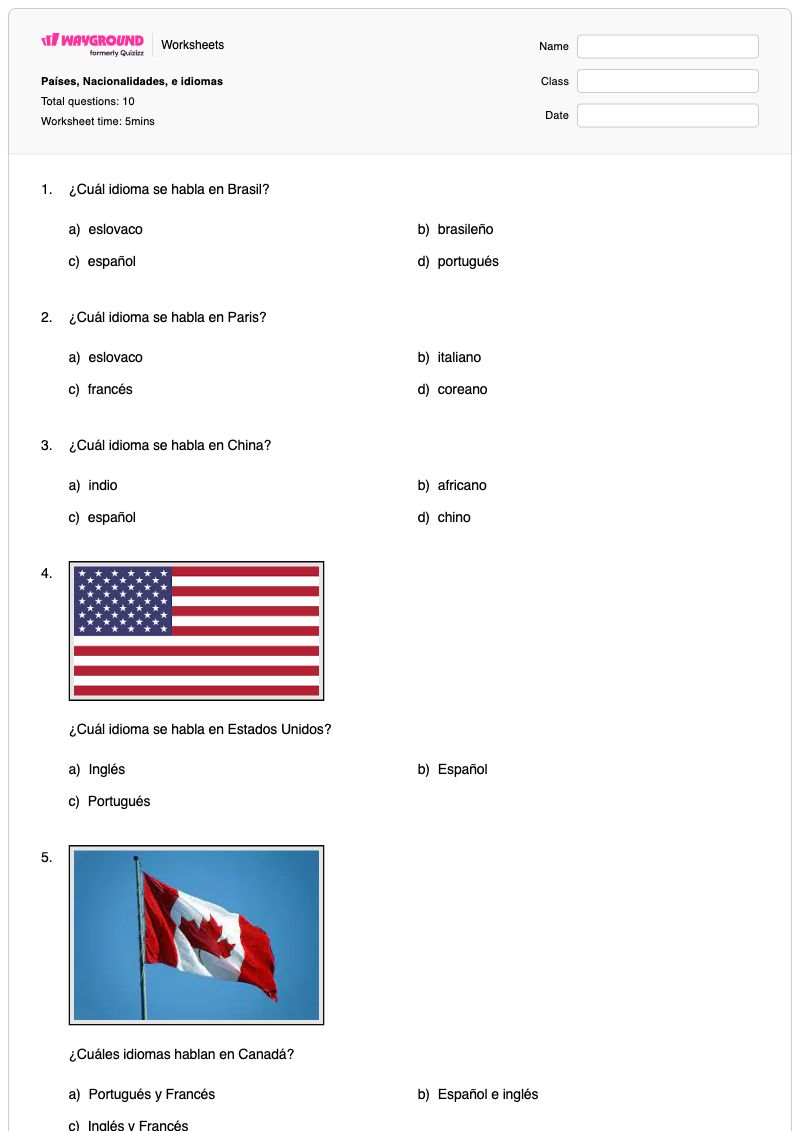 WAYGROUND
formerly Quizizz
Worksheets

Países, Nacionalidades, e idiomas
Total questions: 10
Worksheet time: 5mins

Name
Class
Date

1. ¿Cuál idioma se habla en Brasil?

a) eslovaco
b) brasileño
c) español
d) portugués

2. ¿Cuál idioma se habla en Paris?

a) eslovaco
b) italiano
c) francés
d) coreano

3. ¿Cuál idioma se habla en China?

a) indio
b) africano
c) español
d) chino

4.

¿Cuál idioma se habla en Estados Unidos?

a) Inglés
b) Español
c) Portugués

5.

¿Cuáles idiomas hablan en Canadá?

a) Portugués y Francés
b) Español e inglés
c) Inglés y Francés